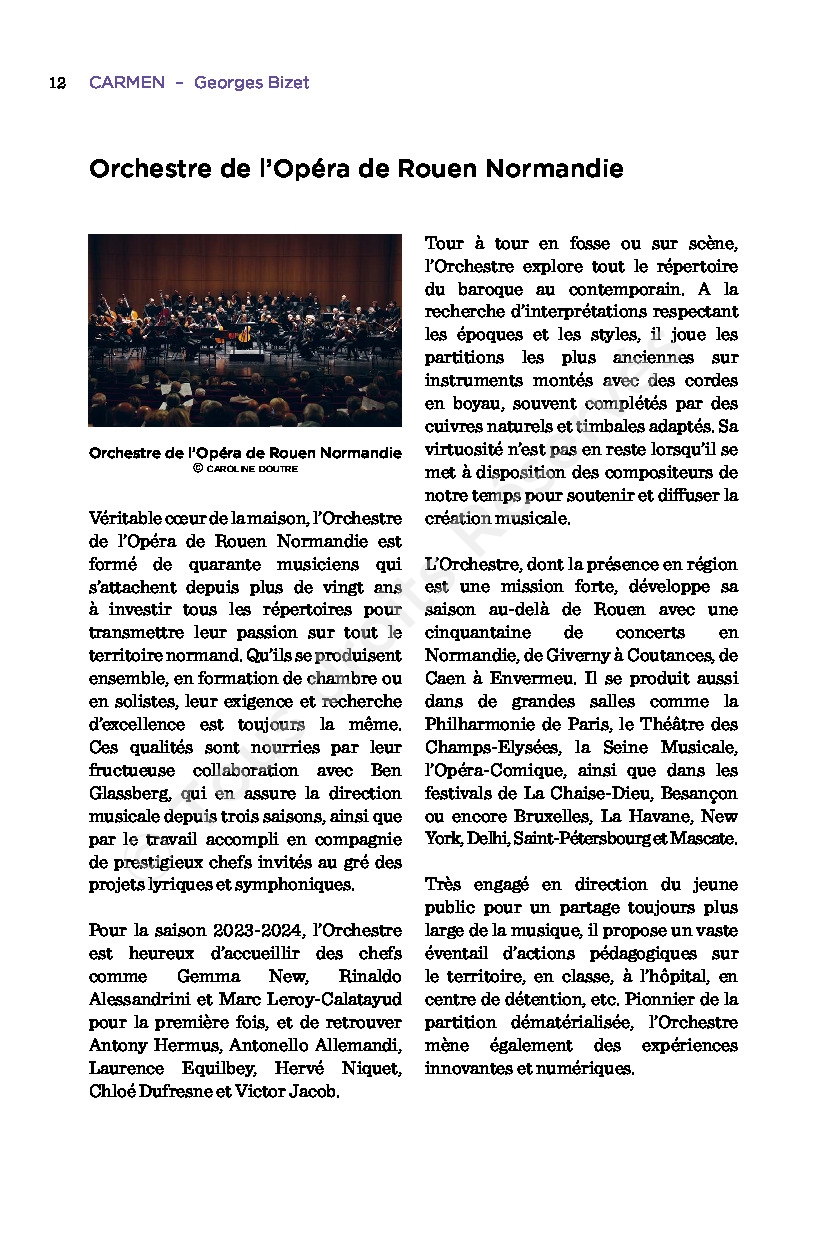 12 CARMEN – Georges Bizet

Orchestre de l'Opéra de Rouen Normandie

Orchestre de l'Opéra de Rouen Normandie
© CAROLINE DOUTRE

Véritable cœur de la maison, l'Orchestre de l'Opéra de Rouen Normandie est formé de quarante musiciens qui s'attachent depuis plus de vingt ans à investir tous les répertoires pour transmettre leur passion sur tout le territoire normand. Qu'ils se produisent ensemble, en formation de chambre ou en solistes, leur exigence et recherche d'excellence est toujours la même. Ces qualités sont nourries par leur fructueuse collaboration avec Ben Glassberg, qui en assure la direction musicale depuis trois saisons, ainsi que par le travail accompli en compagnie de prestigieux chefs invités au gré des projets lyriques et symphoniques.

Pour la saison 2023-2024, l'Orchestre est heureux d'accueillir des chefs comme Gemma New, Rinaldo Alessandrini et Marc Leroy-Calatayud pour la première fois, et de retrouver Antony Hermus, Antonello Allemandi, Laurence Equilbey, Hervé Niquet, Chloé Dufresne et Victor Jacob.

Tour à tour en fosse ou sur scène, l'Orchestre explore tout le répertoire du baroque au contemporain. A la recherche d'interprétations respectant les époques et les styles, il joue les partitions les plus anciennes sur instruments montés avec des cordes en boyau, souvent complétés par des cuivres naturels et timbales adaptés. Sa virtuosité n'est pas en reste lorsqu'il se met à disposition des compositeurs de notre temps pour soutenir et diffuser la création musicale.

L'Orchestre, dont la présence en région est une mission forte, développe sa saison au-delà de Rouen avec une cinquantaine de concerts en Normandie, de Giverny à Coutances, de Caen à Envermeu. Il se produit aussi dans de grandes salles comme la Philharmonie de Paris, le Théâtre des Champs-Elysées, la Seine Musicale, l'Opéra-Comique, ainsi que dans les festivals de La Chaise-Dieu, Besançon ou encore Bruxelles, La Havane, New York, Delhi, Saint-Pétersbourg et Mascate.

Très engagé en direction du jeune public pour un partage toujours plus large de la musique, il propose un vaste éventail d'actions pédagogiques sur le territoire, en classe, à l'hôpital, en centre de détention, etc. Pionnier de la partition dématérialisée, l'Orchestre mène également des expériences innovantes et numériques.